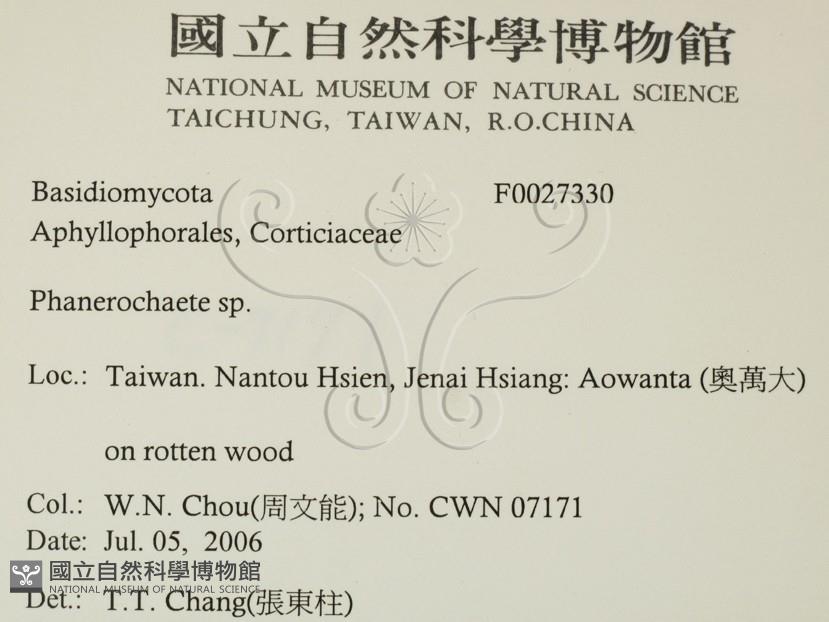 國立自然科學博物館
NATIONAL MUSEUM OF NATURAL SCIENCE
TAICHUNG, TAIWAN, R.O.CHINA

Basidiomycota F0027330
Aphyllophorales, Corticiaceae

Phanerochaete sp.

Loc.: Taiwan. Nantou Hsien, Jenai Hsiang: Aowanta (奧萬大)

on rotten wood

Col.: W.N. Chou(周文能); No. CWN 07171
Date: Jul. 05, 2006
Det.: T.T. Chang(張東柱)

國立自然科學博物館
NATIONAL MUSEUM OF NATURAL SCIENCE